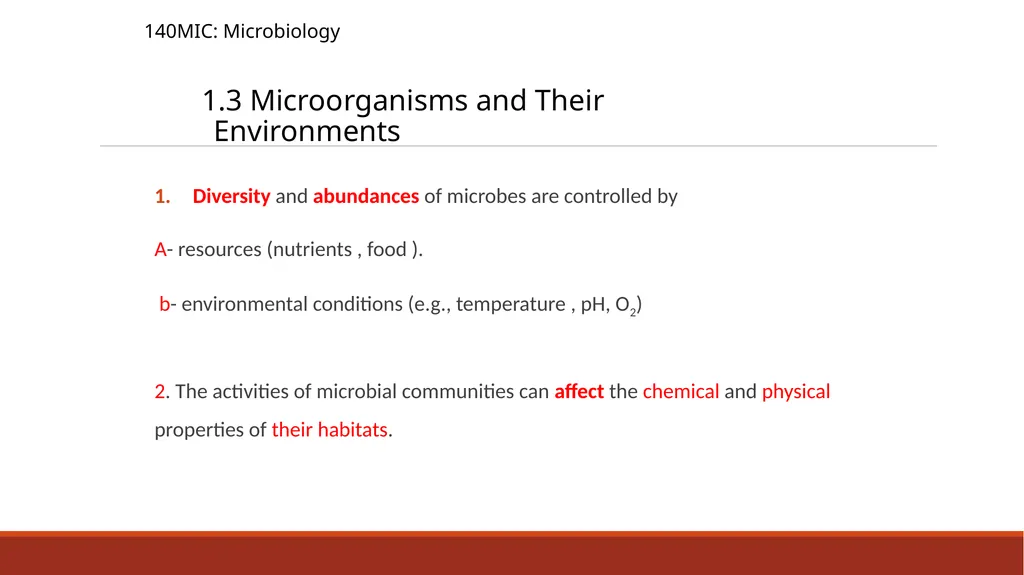 140MIC: Microbiology

1.3 Microorganisms and Their Environments

1. Diversity and abundances of microbes are controlled by

A- resources (nutrients , food ).

b- environmental conditions (e.g., temperature , pH, $O_2$)

2. The activities of microbial communities can affect the chemical and physical properties of their habitats.